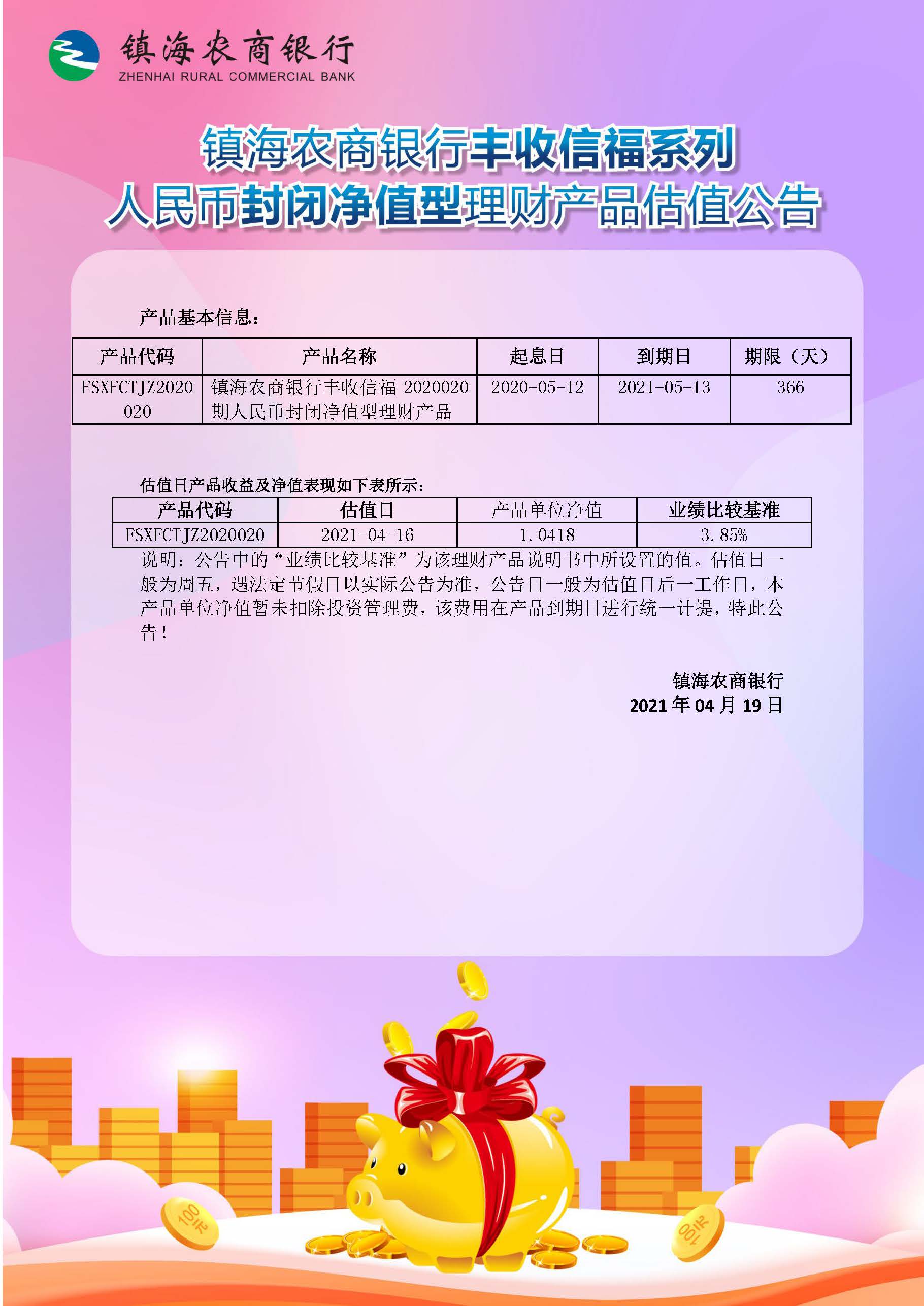 镇海农商银行
ZHENHAI RURAL COMMERCIAL BANK

镇海农商银行丰收信福系列
人民币封闭净值型理财产品估值公告

产品基本信息：

| 产品代码 | 产品名称 | 起息日 | 到期日 | 期限（天） |
|---|---|---|---|---|
| FSXFCTJZ2020020 | 镇海农商银行丰收信福 2020020 期人民币封闭净值型理财产品 | 2020-05-12 | 2021-05-13 | 366 |

估值日产品收益及净值表现如下表所示：

| 产品代码 | 估值日 | 产品单位净值 | 业绩比较基准 |
|---|---|---|---|
| FSXFCTJZ2020020 | 2021-04-16 | 1.0418 | 3.85% |

说明：公告中的“业绩比较基准”为该理财产品说明书中所设置的值。估值日一般为周五，遇法定节假日以实际公告为准，公告日一般为估值日后一工作日，本产品单位净值暂未扣除投资管理费，该费用在产品到期日进行统一计提，特此公告！

镇海农商银行
2021 年 04 月 19 日

100元
100元